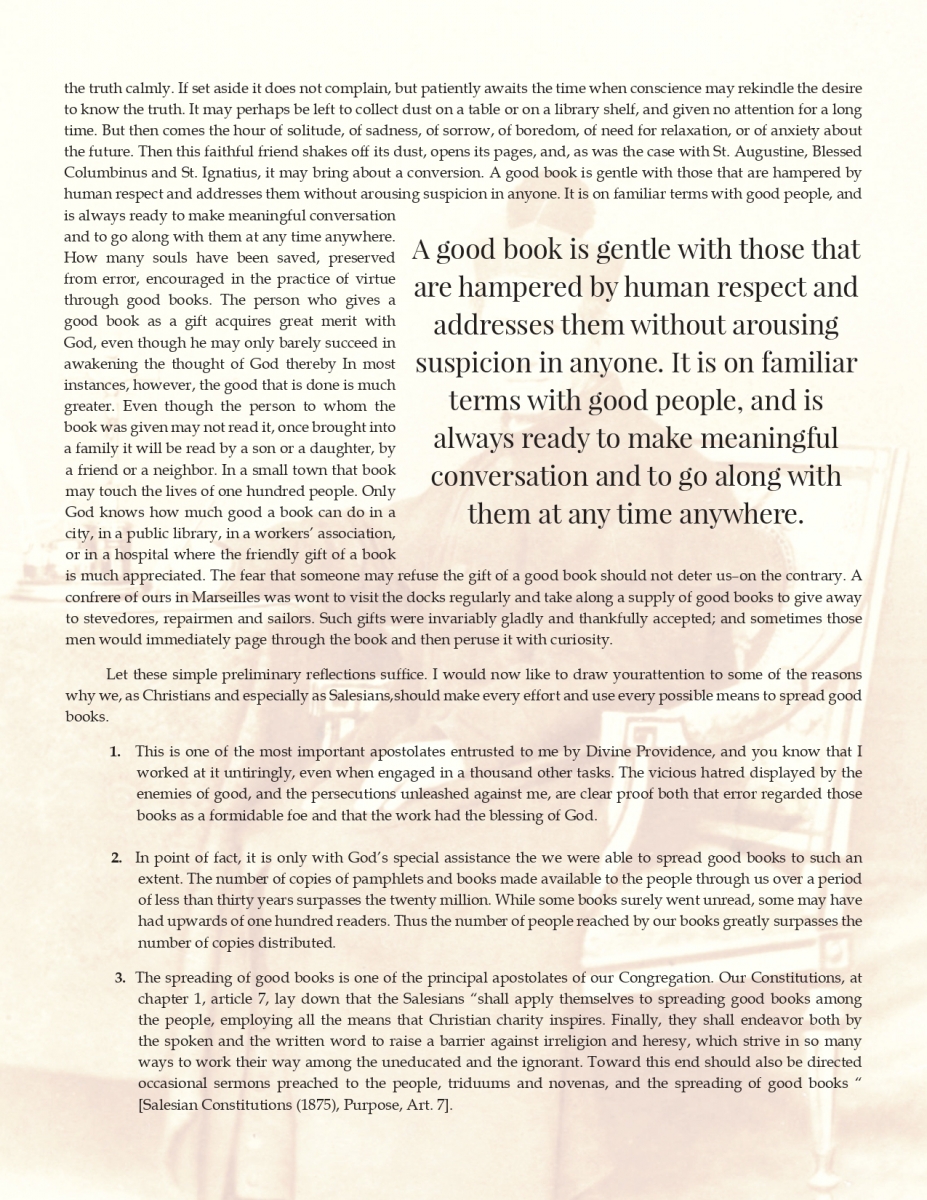 the truth calmly. If set aside it does not complain, but patiently awaits the time when conscience may rekindle the desire to know the truth. It may perhaps be left to collect dust on a table or on a library shelf, and given no attention for a long time. But then comes the hour of solitude, of sadness, of sorrow, of boredom, of need for relaxation, or of anxiety about the future. Then this faithful friend shakes off its dust, opens its pages, and, as was the case with St. Augustine, Blessed Columbinus and St. Ignatius, it may bring about a conversion. A good book is gentle with those that are hampered by human respect and addresses them without arousing suspicion in anyone. It is on familiar terms with good people, and is always ready to make meaningful conversation and to go along with them at any time anywhere. How many souls have been saved, preserved from error, encouraged in the practice of virtue through good books. The person who gives a good book as a gift acquires great merit with God, even though he may only barely succeed in awakening the thought of God thereby In most instances, however, the good that is done is much greater. Even though the person to whom the book was given may not read it, once brought into a family it will be read by a son or a daughter, by a friend or a neighbor. In a small town that book may touch the lives of one hundred people. Only God knows how much good a book can do in a city, in a public library, in a workers' association, or in a hospital where the friendly gift of a book is much appreciated. The fear that someone may refuse the gift of a good book should not deter us–on the contrary. A confrere of ours in Marseilles was wont to visit the docks regularly and take along a supply of good books to give away to stevedores, repairmen and sailors. Such gifts were invariably gladly and thankfully accepted; and sometimes those men would immediately page through the book and then peruse it with curiosity.

A good book is gentle with those that are hampered by human respect and addresses them without arousing suspicion in anyone. It is on familiar terms with good people, and is always ready to make meaningful conversation and to go along with them at any time anywhere.

Let these simple preliminary reflections suffice. I would now like to draw yourattention to some of the reasons why we, as Christians and especially as Salesians,should make every effort and use every possible means to spread good books.

1. This is one of the most important apostolates entrusted to me by Divine Providence, and you know that I worked at it untiringly, even when engaged in a thousand other tasks. The vicious hatred displayed by the enemies of good, and the persecutions unleashed against me, are clear proof both that error regarded those books as a formidable foe and that the work had the blessing of God.

2. In point of fact, it is only with God's special assistance the we were able to spread good books to such an extent. The number of copies of pamphlets and books made available to the people through us over a period of less than thirty years surpasses the twenty million. While some books surely went unread, some may have had upwards of one hundred readers. Thus the number of people reached by our books greatly surpasses the number of copies distributed.

3. The spreading of good books is one of the principal apostolates of our Congregation. Our Constitutions, at chapter 1, article 7, lay down that the Salesians "shall apply themselves to spreading good books among the people, employing all the means that Christian charity inspires. Finally, they shall endeavor both by the spoken and the written word to raise a barrier against irreligion and heresy, which strive in so many ways to work their way among the uneducated and the ignorant. Toward this end should also be directed occasional sermons preached to the people, triduums and novenas, and the spreading of good books " [Salesian Constitutions (1875), Purpose, Art. 7].